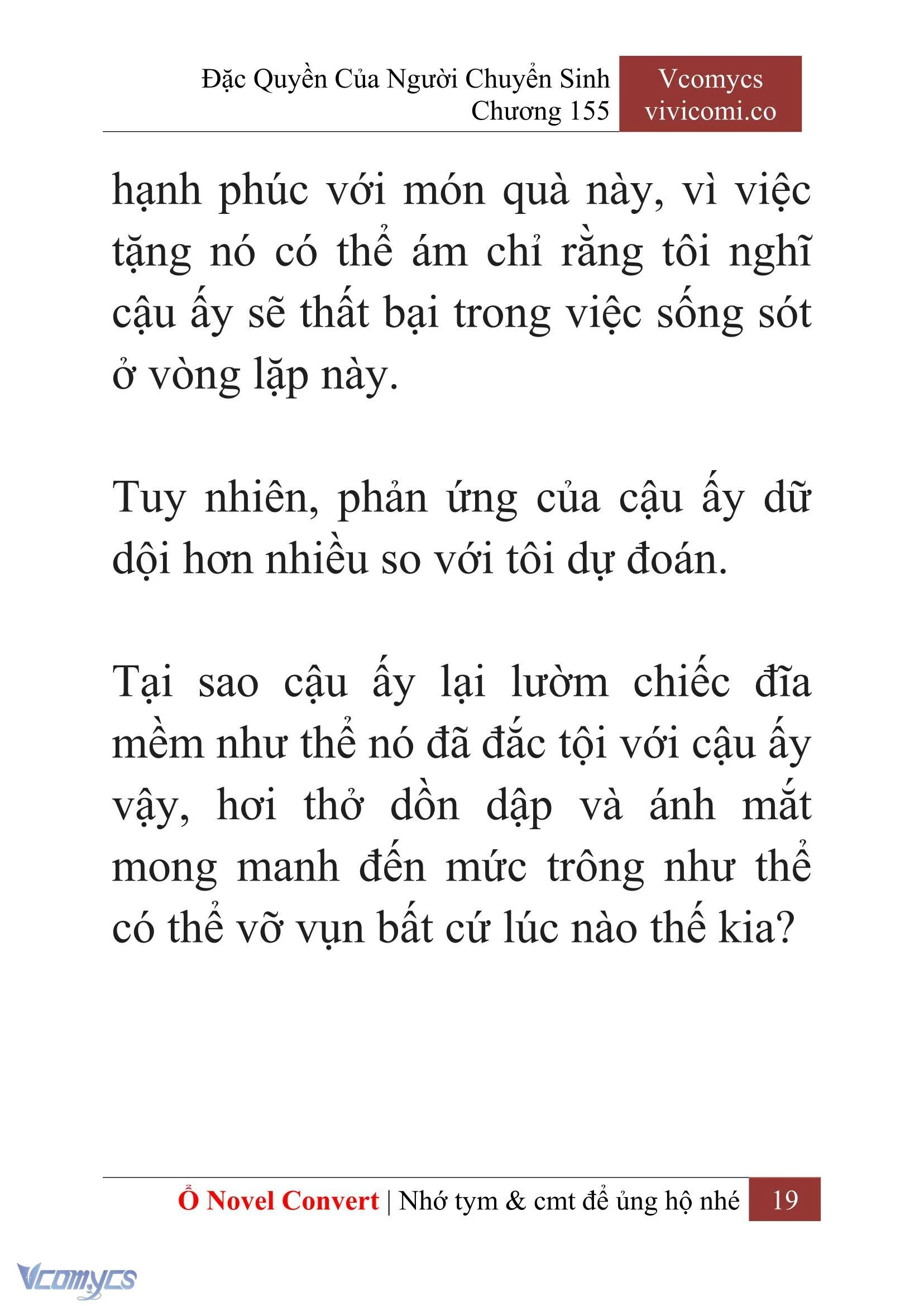 Đặc Quyền Của Người Chuyển Sinh
Chương 155

Vcomycs
vivicomi.co

hạnh phúc với món quà này, vì việc tặng nó có thể ám chỉ rằng tôi nghĩ cậu ấy sẽ thất bại trong việc sống sót ở vòng lặp này.

Tuy nhiên, phản ứng của cậu ấy dữ dội hơn nhiều so với tôi dự đoán.

Tại sao cậu ấy lại lườm chiếc đĩa mềm như thể nó đã đắc tội với cậu ấy vậy, hơi thở dồn dập và ánh mắt mong manh đến mức trông như thể có thể vỡ vụn bất cứ lúc nào thế kia?

Ổ Novel Convert | Nhớ tym & cmt để ủng hộ nhé 19

Vcomycs